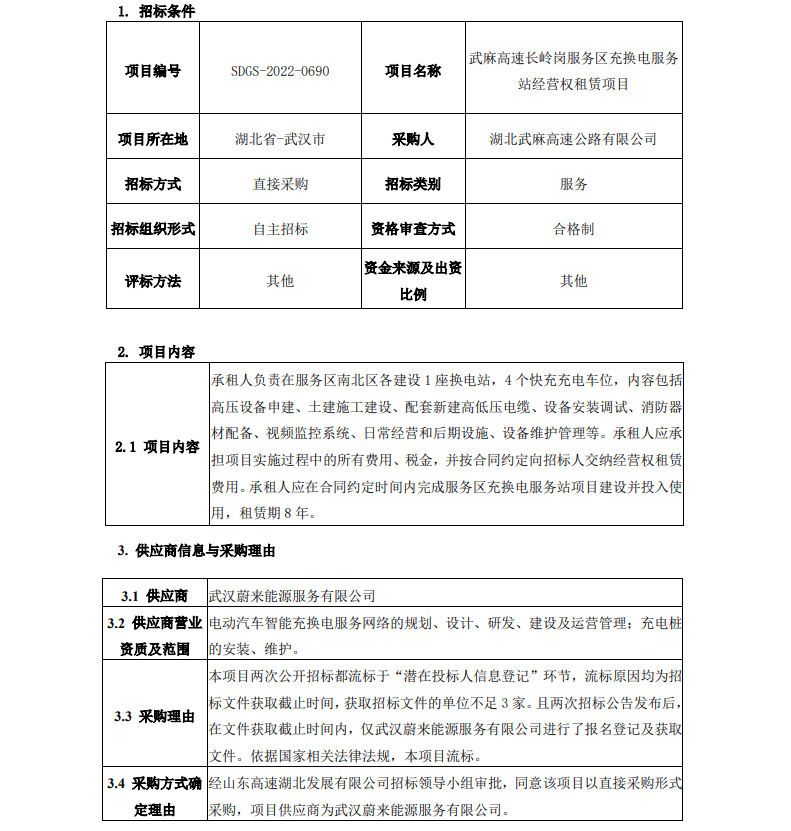 1. 招标条件

| 项目编号 | SDGS-2022-0690 | 项目名称 | 武麻高速长岭岗服务区充换电服务站经营权租赁项目 |
|---|---|---|---|
| 项目所在地 | 湖北省-武汉市 | 采购人 | 湖北武麻高速公路有限公司 |
| 招标方式 | 直接采购 | 招标类别 | 服务 |
| 招标组织形式 | 自主招标 | 资格审查方式 | 合格制 |
| 评标方法 | 其他 | 资金来源及出资比例 | 其他 |

2. 项目内容

| 2.1 项目内容 | 承租人负责在服务区南北区各建设1座换电站，4个快充充电车位，内容包括高压设备申建、土建施工建设、配套新建高低压电缆、设备安装调试、消防器材配备、视频监控系统、日常经营和后期设施、设备维护管理等。承租人应承担项目实施过程中的所有费用、税金，并按合同约定向招标人交纳经营权租赁费用。承租人应在合同约定时间内完成服务区充换电服务站项目建设并投入使用，租赁期8年。 |
|---|---|

3. 供应商信息与采购理由

| 3.1 供应商 | 武汉蔚来能源服务有限公司 |
|---|---|
| 3.2 供应商营业资质及范围 | 电动汽车智能充换电服务网络的规划、设计、研发、建设及运营管理；充电桩的安装、维护。 |
| 3.3 采购理由 | 本项目两次公开招标都流标于“潜在投标人信息登记”环节，流标原因均为招标文件获取截止时间，获取招标文件的单位不足3家。且两次招标公告发布后，在文件获取截止时间内，仅武汉蔚来能源服务有限公司进行了报名登记及获取文件。依据国家相关法律法规，本项目流标。 |
| 3.4 采购方式确定理由 | 经山东高速湖北发展有限公司招标领导小组审批，同意该项目以直接采购形式采购，项目供应商为武汉蔚来能源服务有限公司。 |